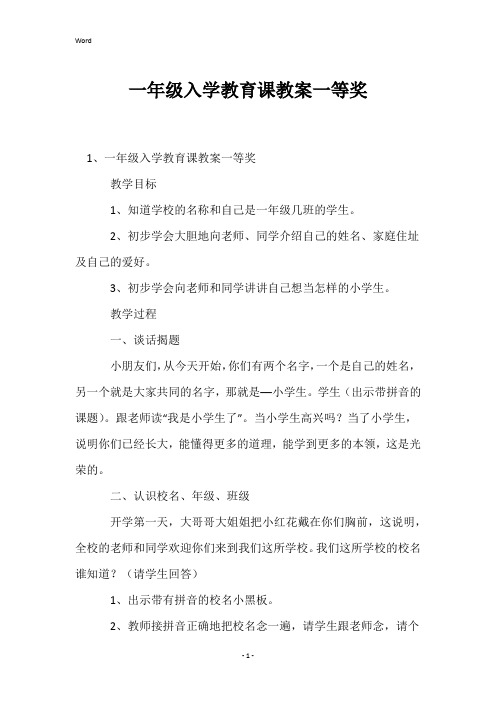 Word

一年级入学教育课教案一等奖

1、一年级入学教育课教案一等奖

教学目标

1、知道学校的名称和自己是一年级几班的学生。

2、初步学会大胆地向老师、同学介绍自己的姓名、家庭住址及自己的爱好。

3、初步学会向老师和同学讲讲自己想当怎样的小学生。

教学过程

一、谈话揭题

小朋友们，从今天开始，你们有两个名字，一个是自己的姓名，另一个就是大家共同的名字，那就是—小学生。学生（出示带拼音的课题）。跟老师读“我是小学生了”。当小学生高兴吗？当了小学生，说明你们已经长大，能懂得更多的道理，能学到更多的本领，这是光荣的。

二、认识校名、年级、班级

开学第一天，大哥哥大姐姐把小红花戴在你们胸前，这说明，全校的老师和同学欢迎你们来到我们这所学校。我们这所学校的校名谁知道？（请学生回答）

1、出示带有拼音的校名小黑板。

2、教师接拼音正确地把校名念一遍，请学生跟老师念，请个

- 1 -